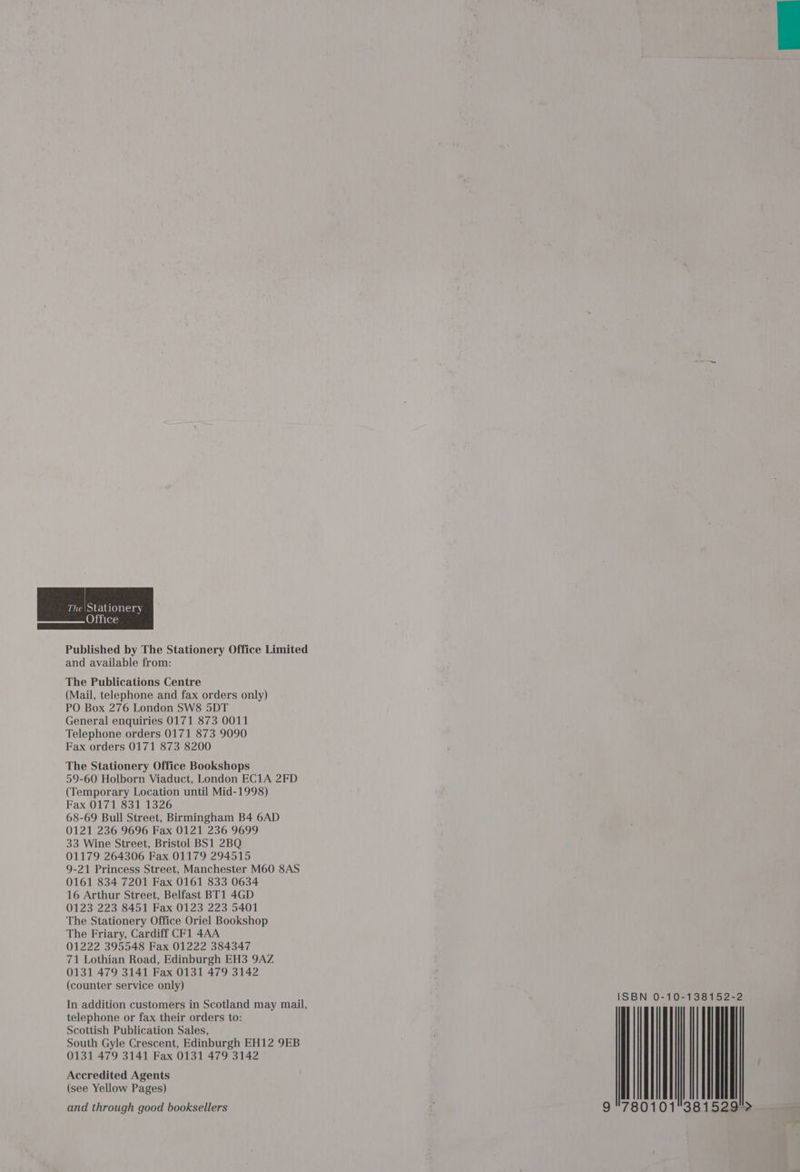 The Stationery Office

Published by The Stationery Office Limited and available from:

The Publications Centre
(Mail, telephone and fax orders only)
PO Box 276 London SW8 5DT
General enquiries 0171 873 0011
Telephone orders 0171 873 9090
Fax orders 0171 873 8200

The Stationery Office Bookshops
59-60 Holborn Viaduct, London EC1A 2FD
(Temporary Location until Mid-1998)
Fax 0171 831 1326
68-69 Bull Street, Birmingham B4 6AD
0121 236 9696 Fax 0121 236 9699
33 Wine Street, Bristol BS1 2BQ
01179 264306 Fax 01179 294515
9-21 Princess Street, Manchester M60 8AS
0161 834 7201 Fax 0161 833 0634
16 Arthur Street, Belfast BT1 4GD
0123 223 8451 Fax 0123 223 5401
The Stationery Office Oriel Bookshop
The Friary, Cardiff CF1 4AA
01222 395548 Fax 01222 384347
71 Lothian Road, Edinburgh EH3 9AZ
0131 479 3141 Fax 0131 479 3142
(counter service only)

In addition customers in Scotland may mail, telephone or fax their orders to:
Scottish Publication Sales,
South Gyle Crescent, Edinburgh EH12 9EB
0131 479 3141 Fax 0131 479 3142

Accredited Agents
(see Yellow Pages)

and through good booksellers

ISBN 0-10-138152-2

9 780101 381529 >